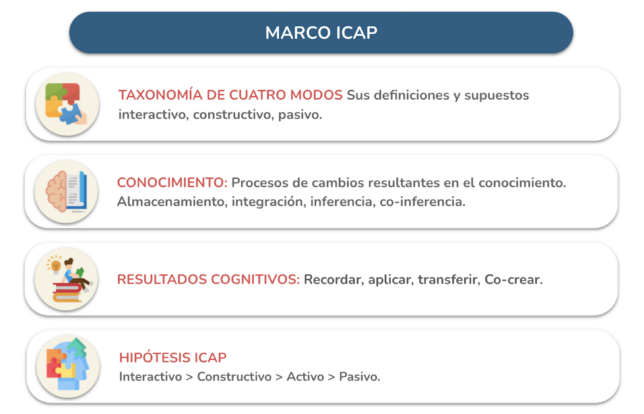 MARCO ICAP

TAXONOMÍA DE CUATRO MODOS Sus definiciones y supuestos interactivo, constructivo, pasivo.

CONOCIMIENTO: Procesos de cambios resultantes en el conocimiento. Almacenamiento, integración, inferencia, co-inferencia.

RESULTADOS COGNITIVOS: Recordar, aplicar, transferir, Co-crear.

HIPÓTESIS ICAP
Interactivo > Constructivo > Activo > Pasivo.